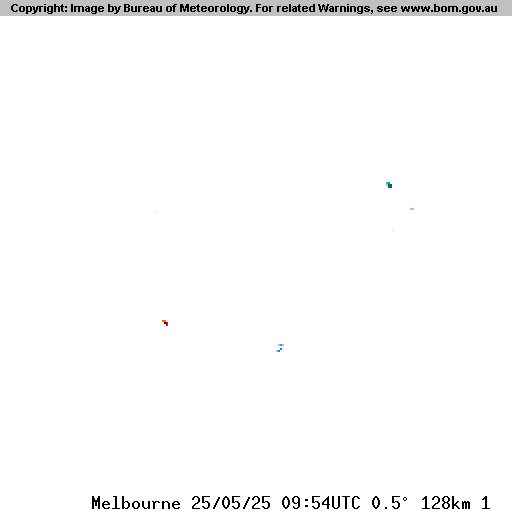 Copyright: Image by Bureau of Meteorology. For related Warnings, see www.bom.gov.au

Melbourne 25/05/25 09:54UTC 0.5° 128km 1